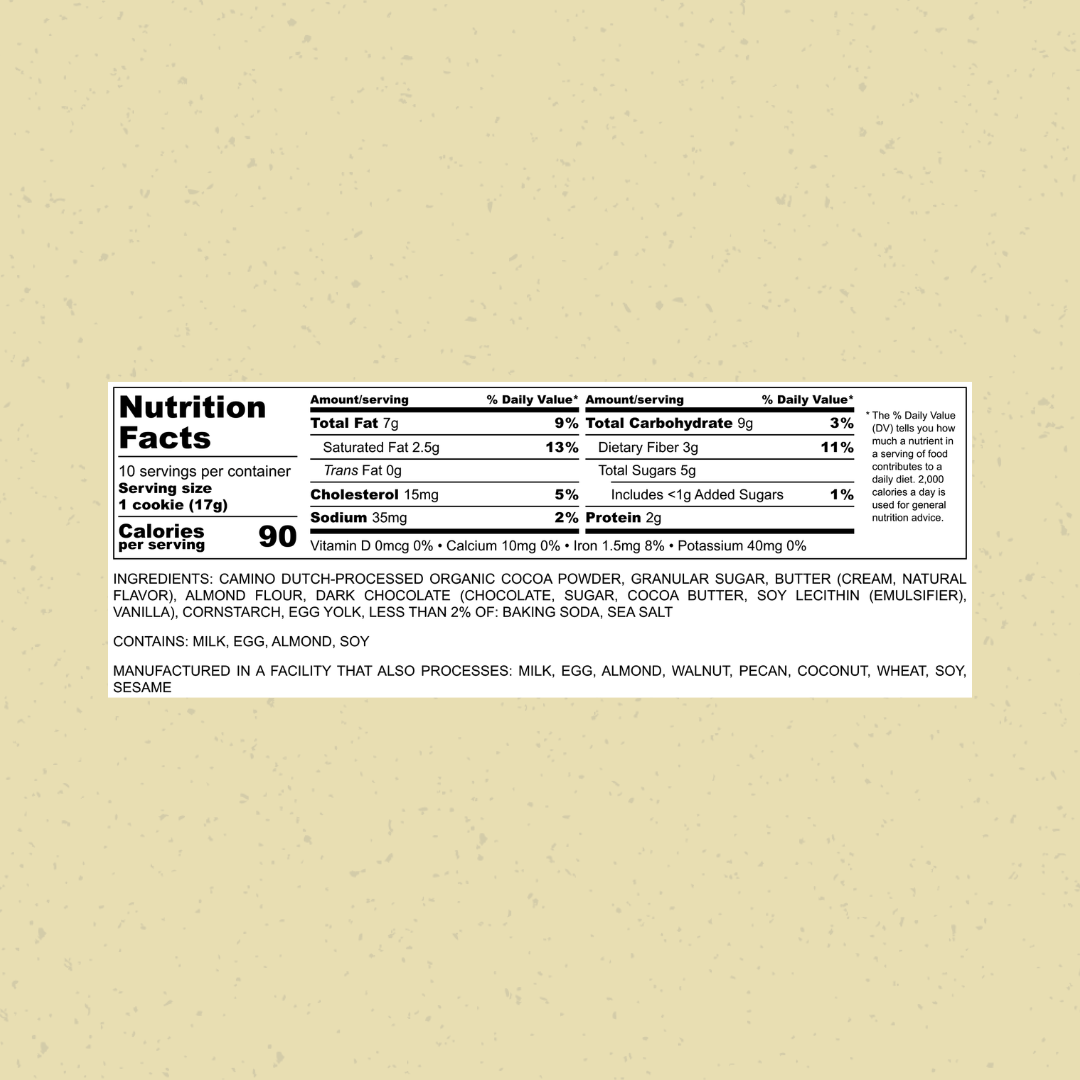 Nutrition Facts

10 servings per container
Serving size
1 cookie (17g)

Calories per serving 90

| Amount/serving | % Daily Value* | Amount/serving | % Daily Value* |
|---|---|---|---|
| Total Fat 7g | 9% | Total Carbohydrate 9g | 3% |
| Saturated Fat 2.5g | 13% | Dietary Fiber 3g | 11% |
| Trans Fat 0g | | Total Sugars 5g | |
| Cholesterol 15mg | 5% | Includes <1g Added Sugars | 1% |
| Sodium 35mg | 2% | Protein 2g | |

Vitamin D 0mcg 0% • Calcium 10mg 0% • Iron 1.5mg 8% • Potassium 40mg 0%

* The % Daily Value (DV) tells you how much a nutrient in a serving of food contributes to a daily diet. 2,000 calories a day is used for general nutrition advice.

INGREDIENTS: CAMINO DUTCH-PROCESSED ORGANIC COCOA POWDER, GRANULAR SUGAR, BUTTER (CREAM, NATURAL FLAVOR), ALMOND FLOUR, DARK CHOCOLATE (CHOCOLATE, SUGAR, COCOA BUTTER, SOY LECITHIN (EMULSIFIER), VANILLA), CORNSTARCH, EGG YOLK, LESS THAN 2% OF: BAKING SODA, SEA SALT

CONTAINS: MILK, EGG, ALMOND, SOY

MANUFACTURED IN A FACILITY THAT ALSO PROCESSES: MILK, EGG, ALMOND, WALNUT, PECAN, COCONUT, WHEAT, SOY, SESAME